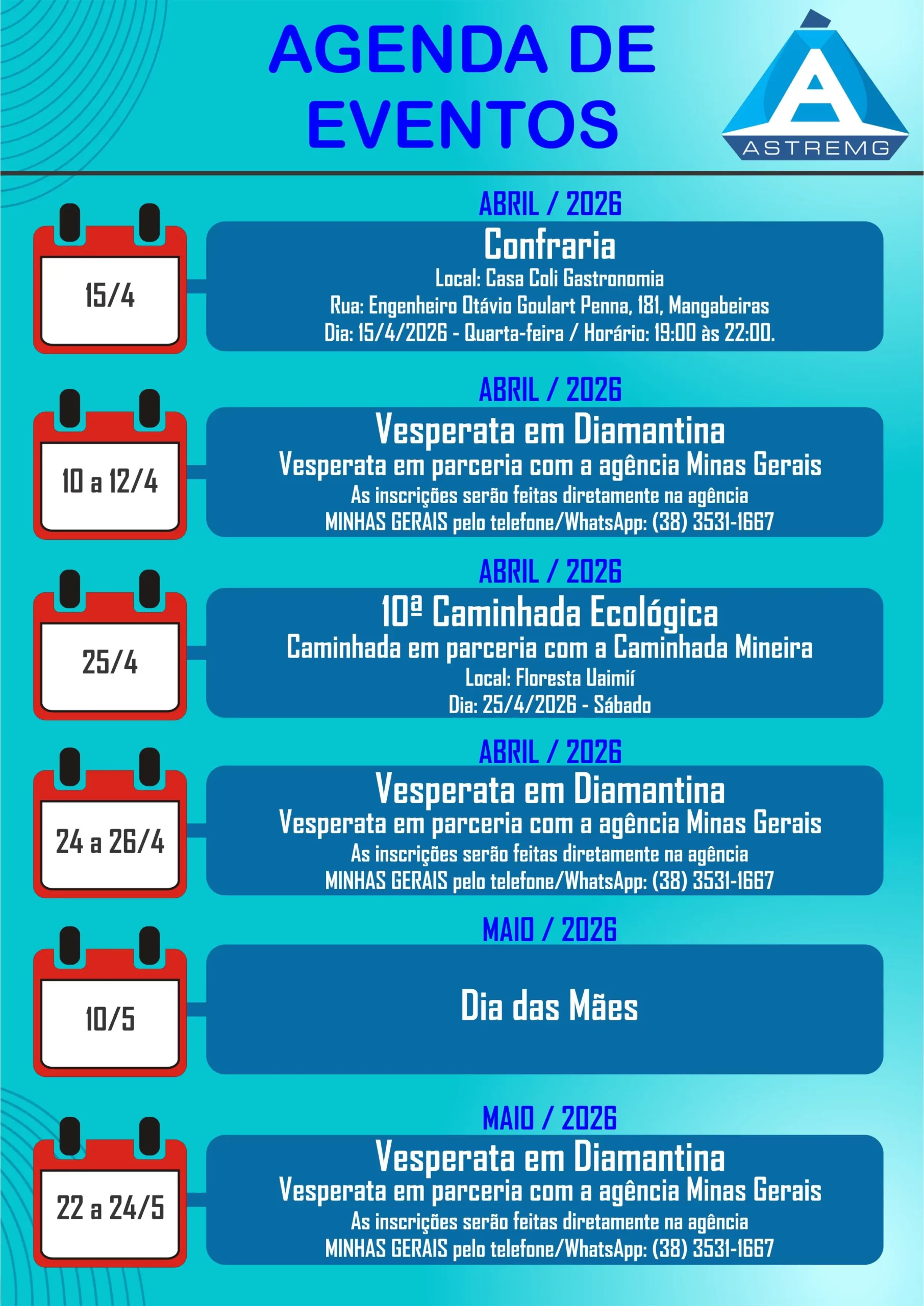 AGENDA DE EVENTOS

ASTREMG

ABRIL / 2026

15/4

Confraria

Local: Casa Coli Gastronomia

Rua: Engenheiro Otávio Goulart Penna, 181, Mangabeiras

Dia: 15/4/2026 - Quarta-feira / Horário: 19:00 às 22:00.

ABRIL / 2026

10 a 12/4

Vesperata em Diamantina

Vesperata em parceria com a agência Minas Gerais

As inscrições serão feitas diretamente na agência

MINHAS GERAIS pelo telefone/WhatsApp: (38) 3531-1667

ABRIL / 2026

25/4

10ª Caminhada Ecológica

Caminhada em parceria com a Caminhada Mineira

Local: Floresta Uaimií

Dia: 25/4/2026 - Sábado

ABRIL / 2026

24 a 26/4

Vesperata em Diamantina

Vesperata em parceria com a agência Minas Gerais

As inscrições serão feitas diretamente na agência

MINHAS GERAIS pelo telefone/WhatsApp: (38) 3531-1667

MAIO / 2026

10/5

Dia das Mães

MAIO / 2026

22 a 24/5

Vesperata em Diamantina

Vesperata em parceria com a agência Minas Gerais

As inscrições serão feitas diretamente na agência

MINHAS GERAIS pelo telefone/WhatsApp: (38) 3531-1667